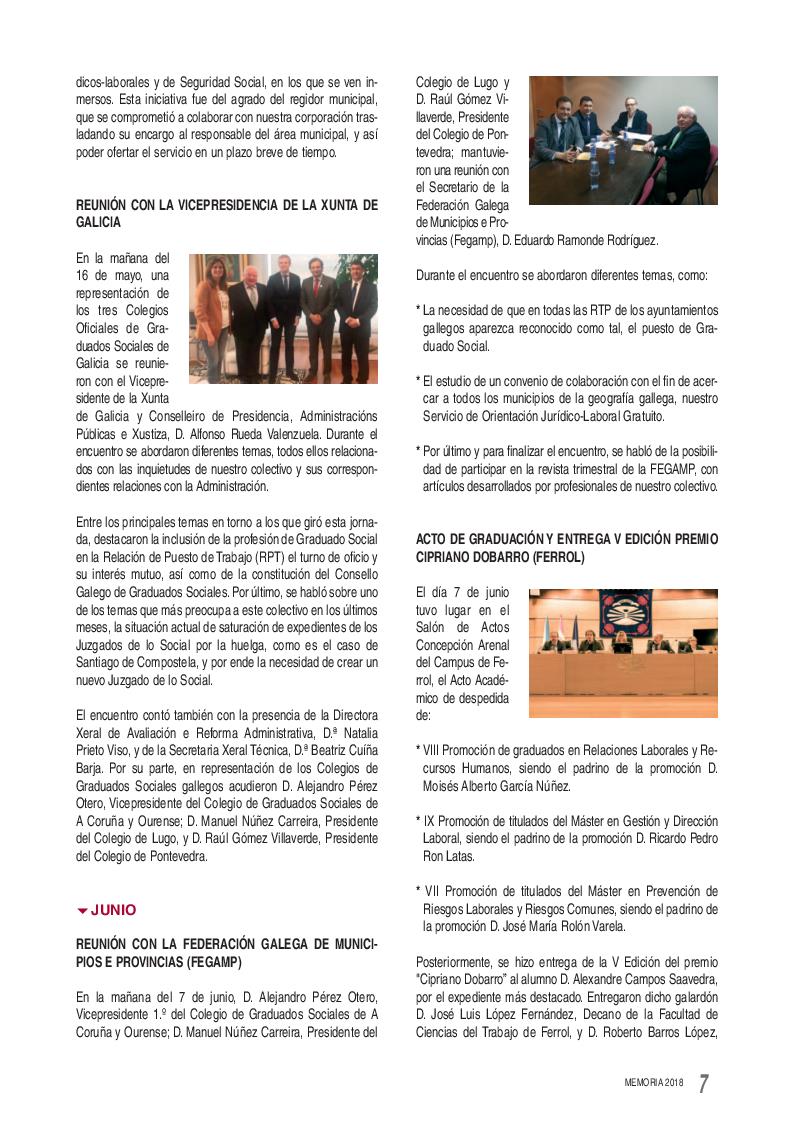 dicos-laborales y de Seguridad Social, en los que se ven inmersos. Esta iniciativa fue del agrado del regidor municipal, que se comprometió a colaborar con nuestra corporación trasladando su encargo al responsable del área municipal, y así poder ofertar el servicio en un plazo breve de tiempo.

REUNIÓN CON LA VICEPRESIDENCIA DE LA XUNTA DE GALICIA

En la mañana del 16 de mayo, una representación de los tres Colegios Oficiales de Graduados Sociales de Galicia se reunieron con el Vicepresidente de la Xunta de Galicia y Conselleiro de Presidencia, Administracións Públicas e Xustiza, D. Alfonso Rueda Valenzuela. Durante el encuentro se abordaron diferentes temas, todos ellos relacionados con las inquietudes de nuestro colectivo y sus correspondientes relaciones con la Administración.

Entre los principales temas en torno a los que giró esta jornada, destacaron la inclusión de la profesión de Graduado Social en la Relación de Puesto de Trabajo (RPT) el turno de oficio y su interés mutuo, así como de la constitución del Consello Galego de Graduados Sociales. Por último, se habló sobre uno de los temas que más preocupa a este colectivo en los últimos meses, la situación actual de saturación de expedientes de los Juzgados de lo Social por la huelga, como es el caso de Santiago de Compostela, y por ende la necesidad de crear un nuevo Juzgado de lo Social.

El encuentro contó también con la presencia de la Directora Xeral de Avaliación e Reforma Administrativa, D.ª Natalia Prieto Viso, y de la Secretaria Xeral Técnica, D.ª Beatriz Cuiña Barja. Por su parte, en representación de los Colegios de Graduados Sociales gallegos acudieron D. Alejandro Pérez Otero, Vicepresidente del Colegio de Graduados Sociales de A Coruña y Ourense; D. Manuel Núñez Carreira, Presidente del Colegio de Lugo, y D. Raúl Gómez Villaverde, Presidente del Colegio de Pontevedra.

JUNIO

REUNIÓN CON LA FEDERACIÓN GALEGA DE MUNICIPIOS E PROVINCIAS (FEGAMP)

En la mañana del 7 de junio, D. Alejandro Pérez Otero, Vicepresidente 1.º del Colegio de Graduados Sociales de A Coruña y Ourense; D. Manuel Núñez Carreira, Presidente del Colegio de Lugo y D. Raúl Gómez Villaverde, Presidente del Colegio de Pontevedra; mantuvieron una reunión con el Secretario de la Federación Galega de Municipios e Provincias (Fegamp), D. Eduardo Ramonde Rodríguez.

Durante el encuentro se abordaron diferentes temas, como:

* La necesidad de que en todas las RTP de los ayuntamientos gallegos aparezca reconocido como tal, el puesto de Graduado Social.

* El estudio de un convenio de colaboración con el fin de acercar a todos los municipios de la geografía gallega, nuestro Servicio de Orientación Jurídico-Laboral Gratuito.

* Por último y para finalizar el encuentro, se habló de la posibilidad de participar en la revista trimestral de la FEGAMP, con artículos desarrollados por profesionales de nuestro colectivo.

ACTO DE GRADUACIÓN Y ENTREGA V EDICIÓN PREMIO CIPRIANO DOBARRO (FERROL)

El día 7 de junio tuvo lugar en el Salón de Actos Concepción Arenal del Campus de Ferrol, el Acto Académico de despedida de:

* VIII Promoción de graduados en Relaciones Laborales y Recursos Humanos, siendo el padrino de la promoción D. Moisés Alberto García Núñez.

* IX Promoción de titulados del Máster en Gestión y Dirección Laboral, siendo el padrino de la promoción D. Ricardo Pedro Ron Latas.

* VII Promoción de titulados del Máster en Prevención de Riesgos Laborales y Riesgos Comunes, siendo el padrino de la promoción D. José María Rolón Varela.

Posteriormente, se hizo entrega de la V Edición del premio "Cipriano Dobarro" al alumno D. Alexandre Campos Saavedra, por el expediente más destacado. Entregaron dicho galardón D. José Luis López Fernández, Decano de la Facultad de Ciencias del Trabajo de Ferrol, y D. Roberto Barros López,

MEMORIA 2018 7